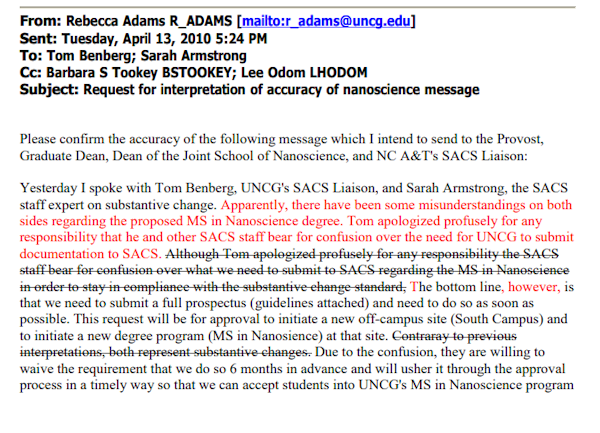 **From:** Rebecca Adams R_ADAMS [mailto:r_adams@uncg.edu]
**Sent:** Tuesday, April 13, 2010 5:24 PM
**To:** Tom Benberg; Sarah Armstrong
**Cc:** Barbara S Tookey BSTOOKEY; Lee Odom LHODOM
**Subject:** Request for interpretation of accuracy of nanoscience message

Please confirm the accuracy of the following message which I intend to send to the Provost, Graduate Dean, Dean of the Joint School of Nanoscience, and NC A&T's SACS Liaison:

Yesterday I spoke with Tom Benberg, UNCG's SACS Liaison, and Sarah Armstrong, the SACS staff expert on substantive change. Apparently, there have been some misunderstandings on both sides regarding the proposed MS in Nanoscience degree. Tom apologized profusely for any responsibility that he and other SACS staff bear for confusion over the need for UNCG to submit documentation to SACS. ~~Although Tom apologized profusely for any responsibility the SACS staff bear for confusion over what we need to submit to SACS regarding the MS in Nanoscience in order to stay in compliance with the substantive change standard,~~ The bottom line, however, is that we need to submit a full prospectus (guidelines attached) and need to do so as soon as possible. This request will be for approval to initiate a new off-campus site (South Campus) and to initiate a new degree program (MS in Nanosience) at that site. ~~Contraray to previous interpretations, both represent substantive changes.~~ Due to the confusion, they are willing to waive the requirement that we do so 6 months in advance and will usher it through the approval process in a timely way so that we can accept students into UNCG's MS in Nanoscience program